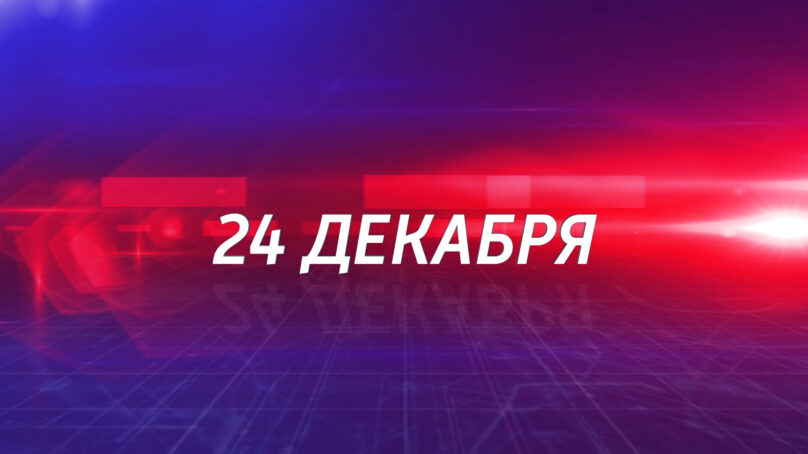 24 ДЕКАБРЯ